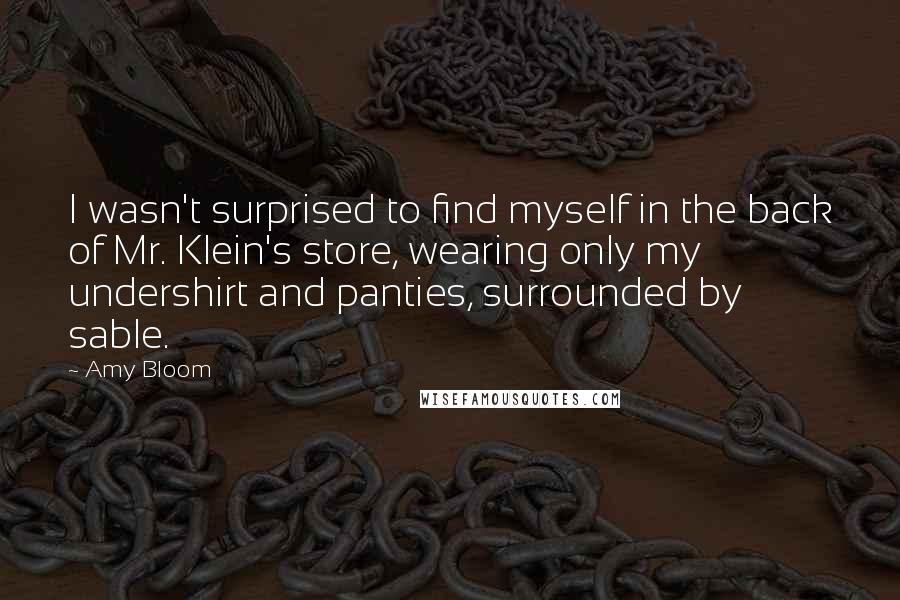 I wasn't surprised to find myself in the back of Mr. Klein's store, wearing only my undershirt and panties, surrounded by sable.

~ Amy Bloom

WISEFAMOUSQUOTES.COM